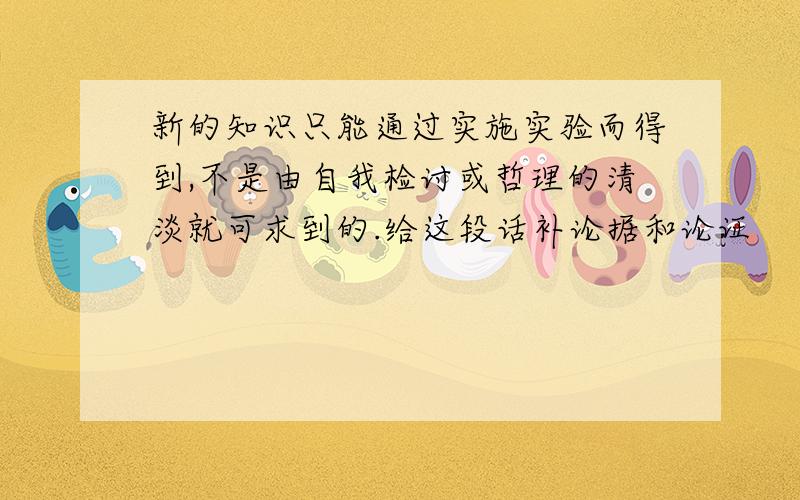 新的知识只能通过实施实验而得到,不是由自我检讨或哲理的清淡就可求到的.给这段话补论据和论证